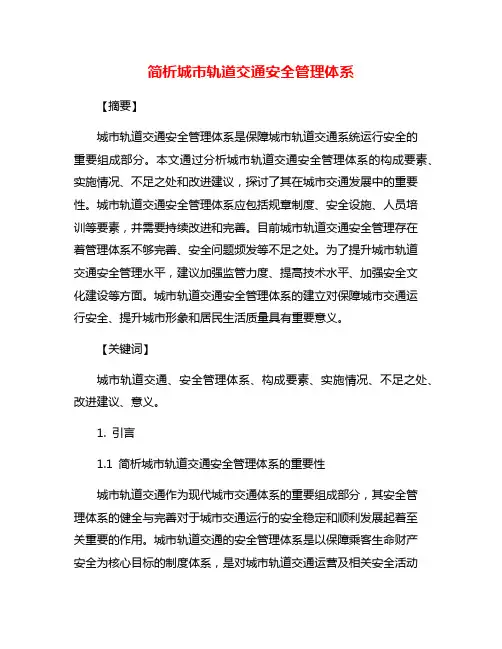 简析城市轨道交通安全管理体系

【摘要】

城市轨道交通安全管理体系是保障城市轨道交通系统运行安全的重要组成部分。本文通过分析城市轨道交通安全管理体系的构成要素、实施情况、不足之处和改进建议，探讨了其在城市交通发展中的重要性。城市轨道交通安全管理体系应包括规章制度、安全设施、人员培训等要素，并需要持续改进和完善。目前城市轨道交通安全管理存在着管理体系不够完善、安全问题频发等不足之处。为了提升城市轨道交通安全管理水平，建议加强监管力度、提高技术水平、加强安全文化建设等方面。城市轨道交通安全管理体系的建立对保障城市交通运行安全、提升城市形象和居民生活质量具有重要意义。

【关键词】

城市轨道交通、安全管理体系、构成要素、实施情况、不足之处、改进建议、意义。

1. 引言

1.1 简析城市轨道交通安全管理体系的重要性

城市轨道交通作为现代城市交通体系的重要组成部分，其安全管理体系的健全与完善对于城市交通运行的安全稳定和顺利发展起着至关重要的作用。城市轨道交通的安全管理体系是以保障乘客生命财产安全为核心目标的制度体系，是对城市轨道交通运营及相关安全活动